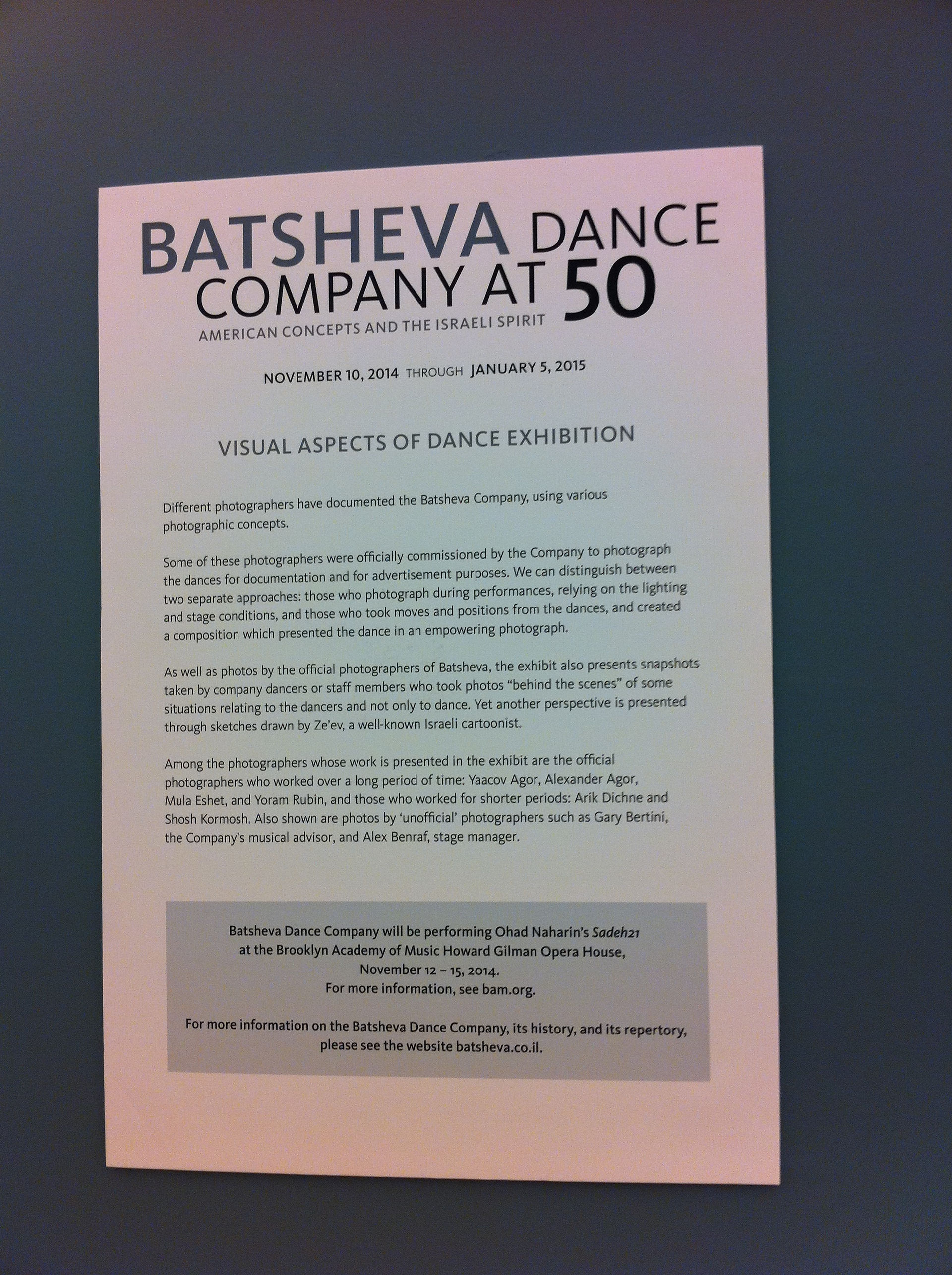 BATSHEVA DANCE COMPANY AT 50
AMERICAN CONCEPTS AND THE ISRAELI SPIRIT

NOVEMBER 10, 2014 THROUGH JANUARY 5, 2015

VISUAL ASPECTS OF DANCE EXHIBITION

Different photographers have documented the Batsheva Company, using various photographic concepts.

Some of these photographers were officially commissioned by the Company to photograph the dances for documentation and for advertisement purposes. We can distinguish between two separate approaches: those who photograph during performances, relying on the lighting and stage conditions, and those who took moves and positions from the dances, and created a composition which presented the dance in an empowering photograph.

As well as photos by the official photographers of Batsheva, the exhibit also presents snapshots taken by company dancers or staff members who took photos "behind the scenes" of some situations relating to the dancers and not only to dance. Yet another perspective is presented through sketches drawn by Ze'ev, a well-known Israeli cartoonist.

Among the photographers whose work is presented in the exhibit are the official photographers who worked over a long period of time: Yaacov Agor, Alexander Agor, Mula Eshet, and Yoram Rubin, and those who worked for shorter periods: Arik Dichne and Shosh Kormosh. Also shown are photos by 'unofficial' photographers such as Gary Bertini, the Company's musical advisor, and Alex Benraf, stage manager.

Batsheva Dance Company will be performing Ohad Naharin's Sadeh21 at the Brooklyn Academy of Music Howard Gilman Opera House, November 12 – 15, 2014. For more information, see bam.org.

For more information on the Batsheva Dance Company, its history, and its repertory, please see the website batsheva.co.il.